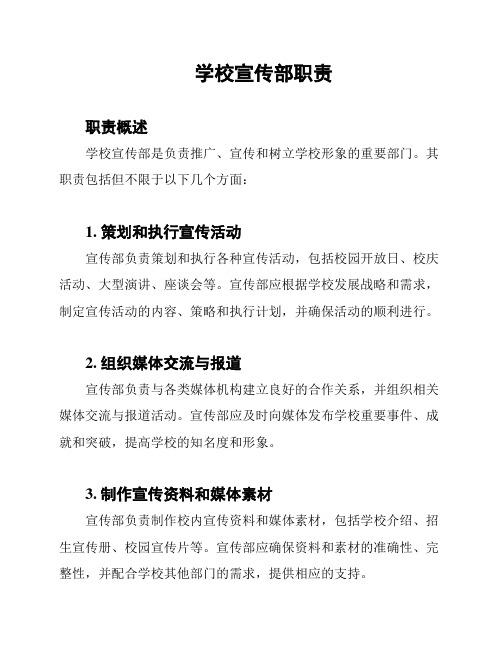 学校宣传部职责

职责概述

学校宣传部是负责推广、宣传和树立学校形象的重要部门。其职责包括但不限于以下几个方面：

1. 策划和执行宣传活动

宣传部负责策划和执行各种宣传活动，包括校园开放日、校庆活动、大型演讲、座谈会等。宣传部应根据学校发展战略和需求，制定宣传活动的内容、策略和执行计划，并确保活动的顺利进行。

2. 组织媒体交流与报道

宣传部负责与各类媒体机构建立良好的合作关系，并组织相关媒体交流与报道活动。宣传部应及时向媒体发布学校重要事件、成就和突破，提高学校的知名度和形象。

3. 制作宣传资料和媒体素材

宣传部负责制作校内宣传资料和媒体素材，包括学校介绍、招生宣传册、校园宣传片等。宣传部应确保资料和素材的准确性、完整性，并配合学校其他部门的需求，提供相应的支持。